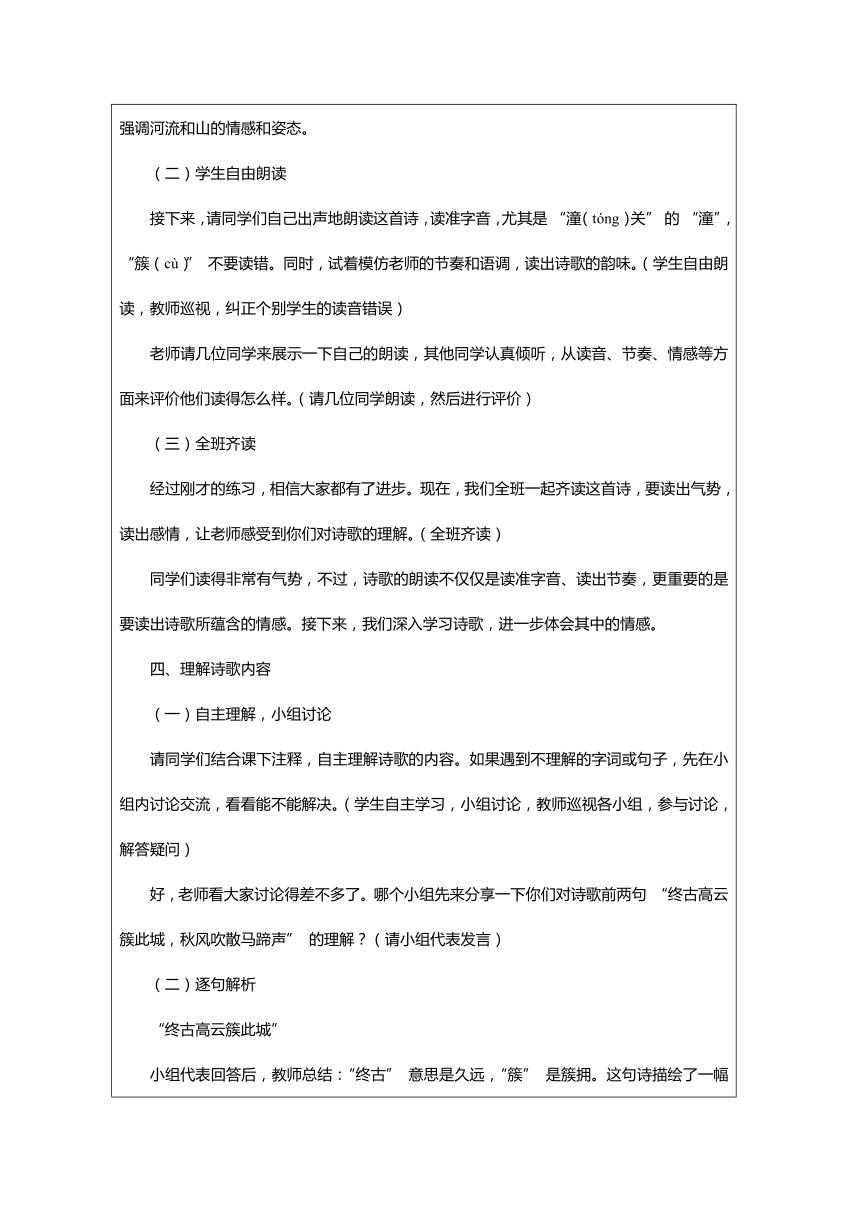 强调河流和山的情感和姿态。

（二）学生自由朗读

接下来，请同学们自己出声地朗读这首诗，读准字音，尤其是 “潼（tóng）关” 的 “潼”，“簇（cù）” 不要读错。同时，试着模仿老师的节奏和语调，读出诗歌的韵味。（学生自由朗读，教师巡视，纠正个别学生的读音错误）

老师请几位同学来展示一下自己的朗读，其他同学认真倾听，从读音、节奏、情感等方面来评价他们读得怎么样。（请几位同学朗读，然后进行评价）

（三）全班齐读

经过刚才的练习，相信大家都有了进步。现在，我们全班一起齐读这首诗，要读出气势，读出感情，让老师感受到你们对诗歌的理解。（全班齐读）

同学们读得非常有气势，不过，诗歌的朗读不仅仅是读准字音、读出节奏，更重要的是要读出诗歌所蕴含的情感。接下来，我们深入学习诗歌，进一步体会其中的情感。

四、理解诗歌内容

（一）自主理解，小组讨论

请同学们结合课下注释，自主理解诗歌的内容。如果遇到不理解的字词或句子，先在小组内讨论交流，看看能不能解决。（学生自主学习，小组讨论，教师巡视各小组，参与讨论，解答疑问）

好，老师看大家讨论得差不多了。哪个小组先来分享一下你们对诗歌前两句 “终古高云簇此城，秋风吹散马蹄声” 的理解？（请小组代表发言）

（二）逐句解析

“终古高云簇此城”

小组代表回答后，教师总结：“终古” 意思是久远，“簇” 是簇拥。这句诗描绘了一幅